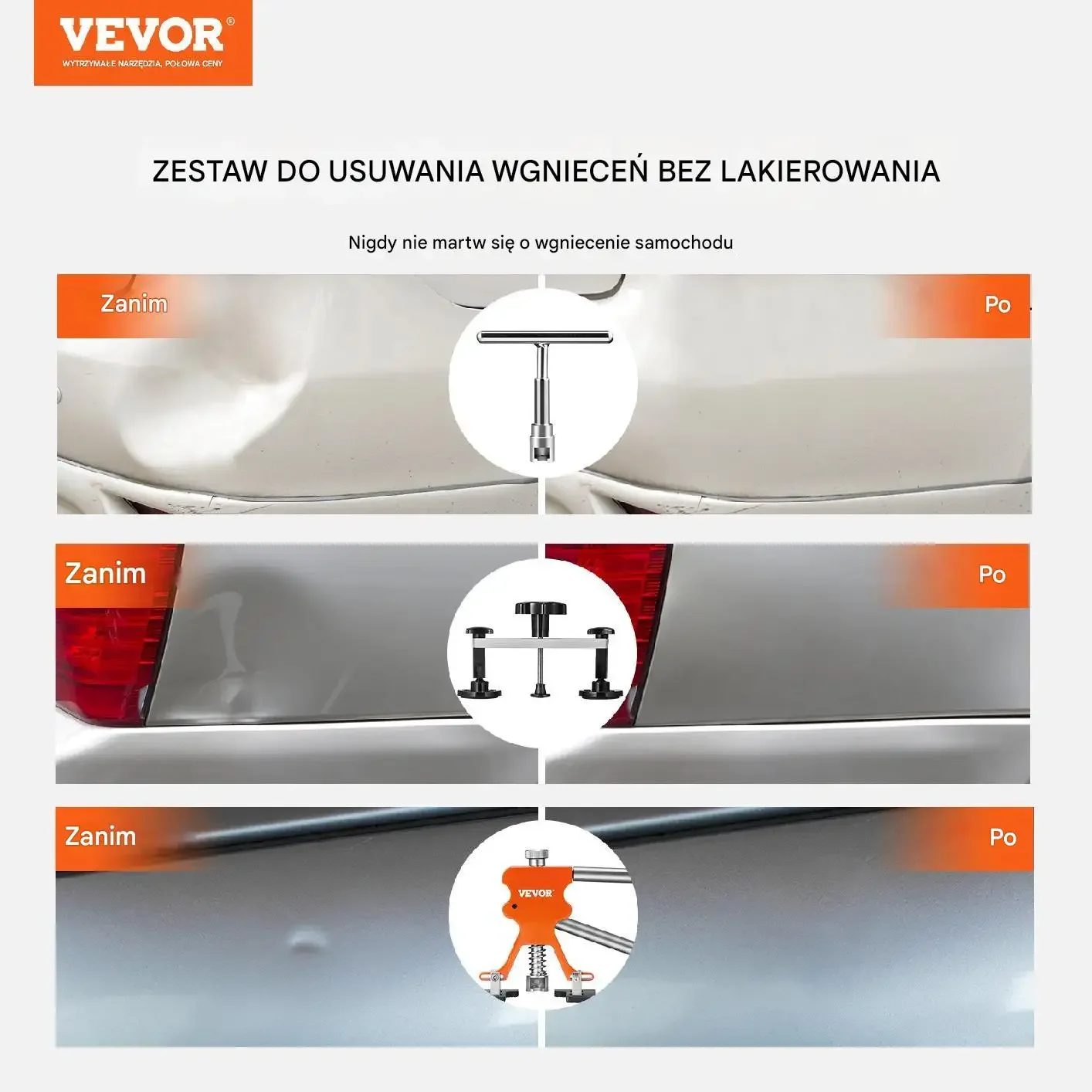 VEVOR®
WYTRZYMAŁE NARZĘDZIA, POŁOWA CENY

ZESTAW DO USUWANIA WGNIECEŃ BEZ LAKIEROWANIA

Nigdy nie martw się o wgniecenie samochodu

Zanim

Po

Zanim

Po

Zanim

VEVOR

Po